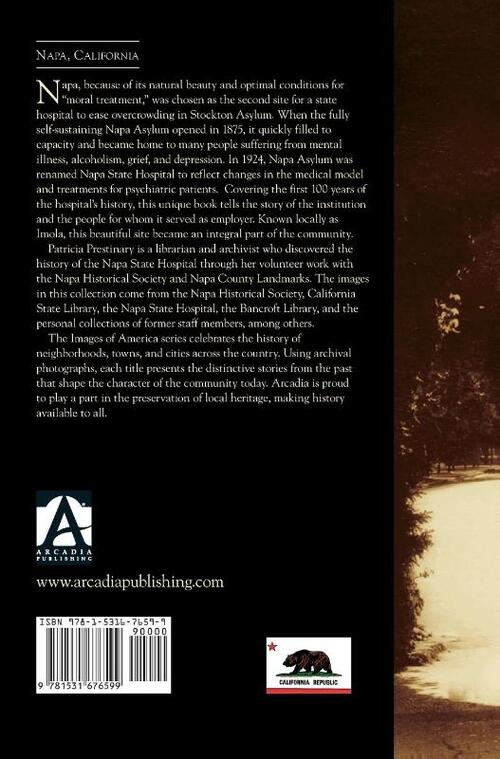 Napa, California

Napa, because of its natural beauty and optimal conditions for "moral treatment," was chosen as the second site for a state hospital to ease overcrowding in Stockton Asylum. When the fully self-sustaining Napa Asylum opened in 1875, it quickly filled to capacity and became home to many people suffering from mental illness, alcoholism, grief, and depression. In 1924, Napa Asylum was renamed Napa State Hospital to reflect changes in the medical model and treatments for psychiatric patients. Covering the first 100 years of the hospital's history, this unique book tells the story of the institution and the people for whom it served as employer. Known locally as Imola, this beautiful site became an integral part of the community.

Patricia Prestinary is a librarian and archivist who discovered the history of the Napa State Hospital through her volunteer work with the Napa Historical Society and Napa County Landmarks. The images in this collection come from the Napa Historical Society, California State Library, the Napa State Hospital, the Bancroft Library, and the personal collections of former staff members, among others.

The Images of America series celebrates the history of neighborhoods, towns, and cities across the country. Using archival photographs, each title presents the distinctive stories from the past that shape the character of the community today. Arcadia is proud to play a part in the preservation of local heritage, making history available to all.

ARCADIA PUBLISHING

www.arcadiapublishing.com

ISBN 978-1-5316-7659-9

90000

9 781531 676599

CALIFORNIA REPUBLIC